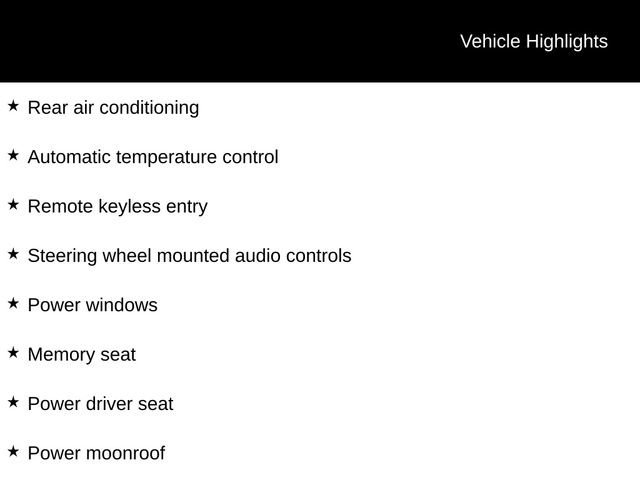 Vehicle Highlights

★ Rear air conditioning

★ Automatic temperature control

★ Remote keyless entry

★ Steering wheel mounted audio controls

★ Power windows

★ Memory seat

★ Power driver seat

★ Power moonroof